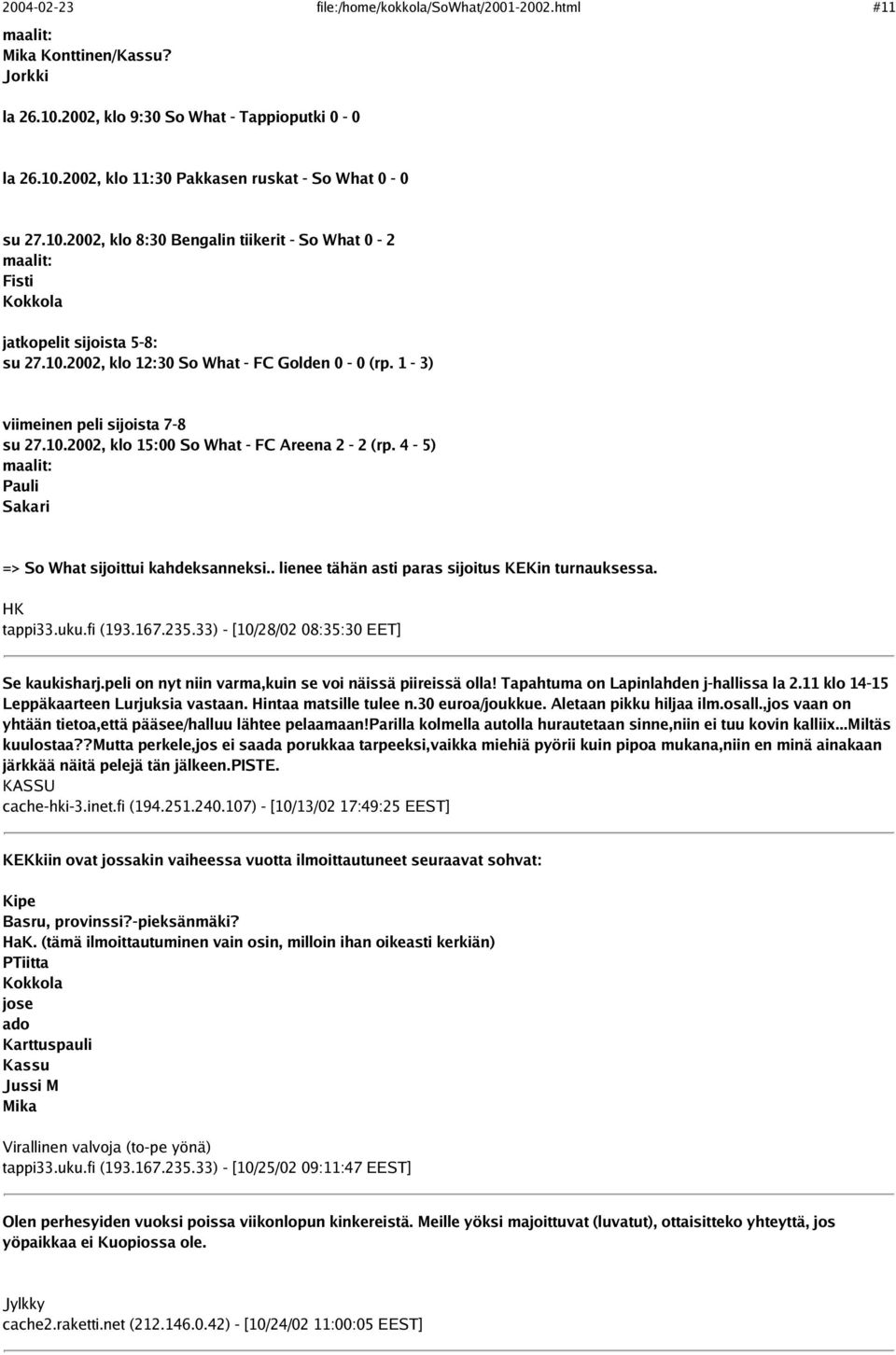 2004-02-23 file:/home/kokkola/SoWhat/2001-2002.html #11

maalit:
Mika Konttinen/Kassu?
Jorkki

la 26.10.2002, klo 9:30 So What - Tappioputki 0 - 0

la 26.10.2002, klo 11:30 Pakkasen ruskat - So What 0 - 0

su 27.10.2002, klo 8:30 Bengalin tiikerit - So What 0 - 2
maalit:
Fisti
Kokkola

jatkopelit sijoista 5-8:
su 27.10.2002, klo 12:30 So What - FC Golden 0 - 0 (rp. 1 - 3)

viimeinen peli sijoista 7-8
su 27.10.2002, klo 15:00 So What - FC Areena 2 - 2 (rp. 4 - 5)
maalit:
Pauli
Sakari

=> So What sijoittui kahdeksanneksi.. lienee tähän asti paras sijoitus KEKin turnauksessa.

HK
tappi33.uku.fi (193.167.235.33) - [10/28/02 08:35:30 EET]

Se kaukisharj.peli on nyt niin varma,kuin se voi näissä piireissä olla! Tapahtuma on Lapinlahden j-hallissa la 2.11 klo 14-15 Leppäkaarteen Lurjuksia vastaan. Hintaa matsille tulee n.30 euroa/joukkue. Aletaan pikku hiljaa ilm.osall.,jos vaan on yhtään tietoa,että pääsee/halluu lähtee pelaamaan!Parilla kolmella autolla hurautetaan sinne,niin ei tuu kovin kalliix...Miltäs kuulostaa??Mutta perkele,jos ei saada porukkaa tarpeeksi,vaikka miehiä pyörii kuin pipoa mukana,niin en minä ainakaan järkkää näitä pelejä tän jälkeen.PISTE.
KASSU
cache-hki-3.inet.fi (194.251.240.107) - [10/13/02 17:49:25 EEST]

KEKkiin ovat jossakin vaiheessa vuotta ilmoittautuneet seuraavat sohvat:

Kipe
Basru, provinssi?-pieksänmäki?
HaK. (tämä ilmoittautuminen vain osin, milloin ihan oikeasti kerkiän)
PTiitta
Kokkola
jose
ado
Karttuspauli
Kassu
Jussi M
Mika

Virallinen valvoja (to-pe yönä)
tappi33.uku.fi (193.167.235.33) - [10/25/02 09:11:47 EEST]

Olen perhesyiden vuoksi poissa viikonlopun kinkereistä. Meille yöksi majoittuvat (luvatut), ottaisitteko yhteyttä, jos yöpaikkaa ei Kuopiossa ole.

Jylkky
cache2.raketti.net (212.146.0.42) - [10/24/02 11:00:05 EEST]